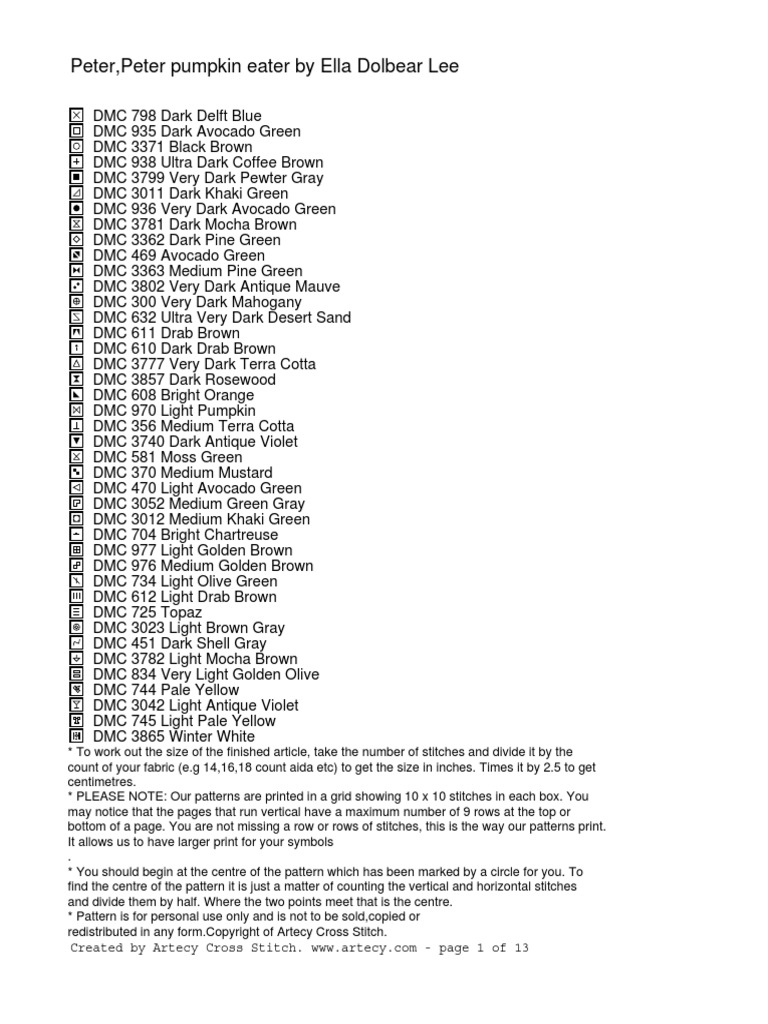 Peter,Peter pumpkin eater by Ella Dolbear Lee

DMC 798 Dark Delft Blue
DMC 935 Dark Avocado Green
DMC 3371 Black Brown
DMC 938 Ultra Dark Coffee Brown
DMC 3799 Very Dark Pewter Gray
DMC 3011 Dark Khaki Green
DMC 936 Very Dark Avocado Green
DMC 3781 Dark Mocha Brown
DMC 3362 Dark Pine Green
DMC 469 Avocado Green
DMC 3363 Medium Pine Green
DMC 3802 Very Dark Antique Mauve
DMC 300 Very Dark Mahogany
DMC 632 Ultra Very Dark Desert Sand
DMC 611 Drab Brown
DMC 610 Dark Drab Brown
DMC 3777 Very Dark Terra Cotta
DMC 3857 Dark Rosewood
DMC 608 Bright Orange
DMC 970 Light Pumpkin
DMC 356 Medium Terra Cotta
DMC 3740 Dark Antique Violet
DMC 581 Moss Green
DMC 370 Medium Mustard
DMC 470 Light Avocado Green
DMC 3052 Medium Green Gray
DMC 3012 Medium Khaki Green
DMC 704 Bright Chartreuse
DMC 977 Light Golden Brown
DMC 976 Medium Golden Brown
DMC 734 Light Olive Green
DMC 612 Light Drab Brown
DMC 725 Topaz
DMC 3023 Light Brown Gray
DMC 451 Dark Shell Gray
DMC 3782 Light Mocha Brown
DMC 834 Very Light Golden Olive
DMC 744 Pale Yellow
DMC 3042 Light Antique Violet
DMC 745 Light Pale Yellow
DMC 3865 Winter White
* To work out the size of the finished article, take the number of stitches and divide it by the count of your fabric (e.g 14,16,18 count aida etc) to get the size in inches. Times it by 2.5 to get centimetres.
* PLEASE NOTE: Our patterns are printed in a grid showing 10 x 10 stitches in each box. You may notice that the pages that run vertical have a maximum number of 9 rows at the top or bottom of a page. You are not missing a row or rows of stitches, this is the way our patterns print. It allows us to have larger print for your symbols
.
* You should begin at the centre of the pattern which has been marked by a circle for you. To find the centre of the pattern it is just a matter of counting the vertical and horizontal stitches and divide them by half. Where the two points meet that is the centre.
* Pattern is for personal use only and is not to be sold,copied or
redistributed in any form.Copyright of Artecy Cross Stitch.
Created by Artecy Cross Stitch. www.artecy.com - page 1 of 13